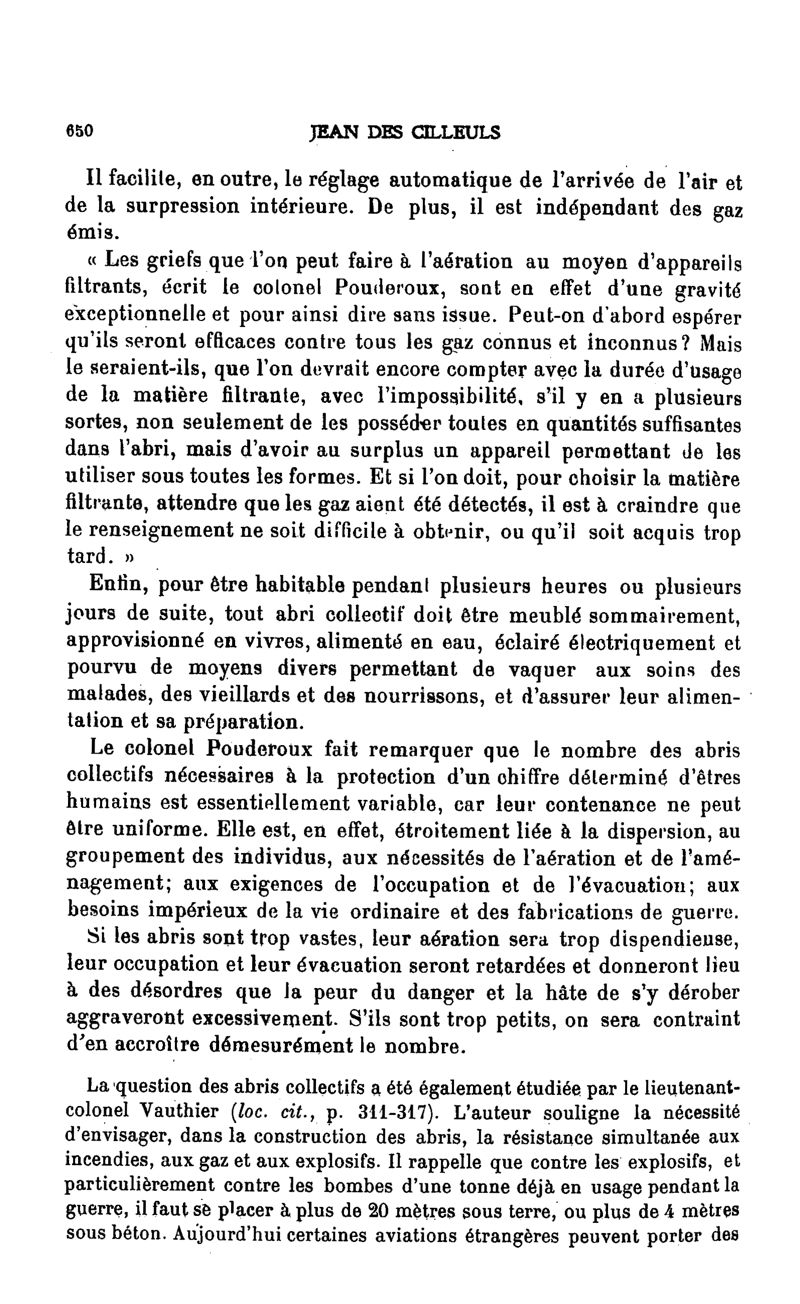 650 JEAN DES CILLEULS

Il facilite, en outre, le réglage automatique de l'arrivée de l'air et de la surpression intérieure. De plus, il est indépendant des gaz émis.

« Les griefs que l'on peut faire à l'aération au moyen d'appareils filtrants, écrit le colonel Pouderoux, sont en effet d'une gravité exceptionnelle et pour ainsi dire sans issue. Peut-on d'abord espérer qu'ils seront efficaces contre tous les gaz connus et inconnus? Mais le seraient-ils, que l'on devrait encore compter avec la durée d'usage de la matière filtrante, avec l'impossibilité, s'il y en a plusieurs sortes, non seulement de les posséder toutes en quantités suffisantes dans l'abri, mais d'avoir au surplus un appareil permettant de les utiliser sous toutes les formes. Et si l'on doit, pour choisir la matière filtrante, attendre que les gaz aient été détectés, il est à craindre que le renseignement ne soit difficile à obtenir, ou qu'il soit acquis trop tard. »

Enfin, pour être habitable pendant plusieurs heures ou plusieurs jours de suite, tout abri collectif doit être meublé sommairement, approvisionné en vivres, alimenté en eau, éclairé électriquement et pourvu de moyens divers permettant de vaquer aux soins des malades, des vieillards et des nourrissons, et d'assurer leur alimentation et sa préparation.

Le colonel Pouderoux fait remarquer que le nombre des abris collectifs nécessaires à la protection d'un chiffre déterminé d'êtres humains est essentiellement variable, car leur contenance ne peut être uniforme. Elle est, en effet, étroitement liée à la dispersion, au groupement des individus, aux nécessités de l'aération et de l'aménagement; aux exigences de l'occupation et de l'évacuation; aux besoins impérieux de la vie ordinaire et des fabrications de guerre.

Si les abris sont trop vastes, leur aération sera trop dispendieuse, leur occupation et leur évacuation seront retardées et donneront lieu à des désordres que la peur du danger et la hâte de s'y dérober aggraveront excessivement. S'ils sont trop petits, on sera contraint d'en accroître démesurément le nombre.

La question des abris collectifs a été également étudiée par le lieutenant-colonel Vauthier (loc. cit., p. 311-317). L'auteur souligne la nécessité d'envisager, dans la construction des abris, la résistance simultanée aux incendies, aux gaz et aux explosifs. Il rappelle que contre les explosifs, et particulièrement contre les bombes d'une tonne déjà en usage pendant la guerre, il faut se placer à plus de 20 mètres sous terre, ou plus de 4 mètres sous béton. Aujourd'hui certaines aviations étrangères peuvent porter des